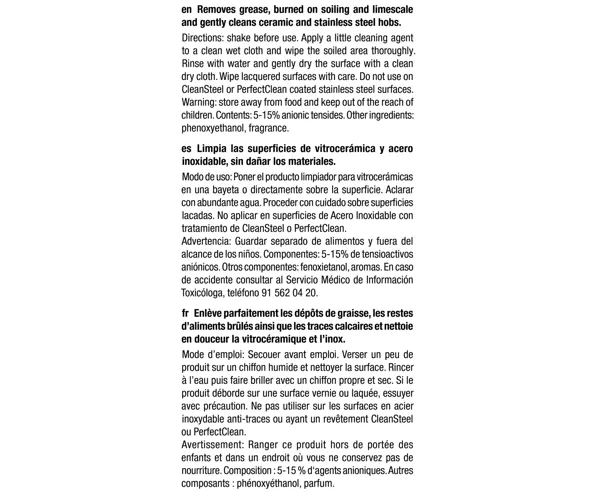 en Removes grease, burned on soiling and limescale and gently cleans ceramic and stainless steel hobs.

Directions: shake before use. Apply a little cleaning agent to a clean wet cloth and wipe the soiled area thoroughly. Rinse with water and gently dry the surface with a clean dry cloth. Wipe lacquered surfaces with care. Do not use on CleanSteel or PerfectClean coated stainless steel surfaces. Warning: store away from food and keep out of the reach of children. Contents: 5-15% anionic tensides. Other ingredients: phenoxyethanol, fragrance.

es Limpia las superficies de vitrocerámica y acero inoxidable, sin dañar los materiales.

Modo de uso: Poner el producto limpiador para vitrocerámicas en una bayeta o directamente sobre la superficie. Aclarar con abundante agua. Proceder con cuidado sobre superficies lacadas. No aplicar en superficies de Acero Inoxidable con tratamiento de CleanSteel o PerfectClean.
Advertencia: Guardar separado de alimentos y fuera del alcance de los niños. Componentes: 5-15% de tensioactivos aniónicos. Otros componentes: fenoxietanol, aromas. En caso de accidente consultar al Servicio Médico de Información Toxicóloga, teléfono 91 562 04 20.

fr Enlève parfaitement les dépôts de graisse, les restes d'aliments brûlés ainsi que les traces calcaires et nettoie en douceur la vitrocéramique et l'inox.

Mode d'emploi: Secouer avant emploi. Verser un peu de produit sur un chiffon humide et nettoyer la surface. Rincer à l'eau puis faire briller avec un chiffon propre et sec. Si le produit déborde sur une surface vernie ou laquée, essuyer avec précaution. Ne pas utiliser sur les surfaces en acier inoxydable anti-traces ou ayant un revêtement CleanSteel ou PerfectClean.
Avertissement: Ranger ce produit hors de portée des enfants et dans un endroit où vous ne conservez pas de nourriture. Composition : 5-15 % d'agents anioniques. Autres composants : phénoxyéthanol, parfum.